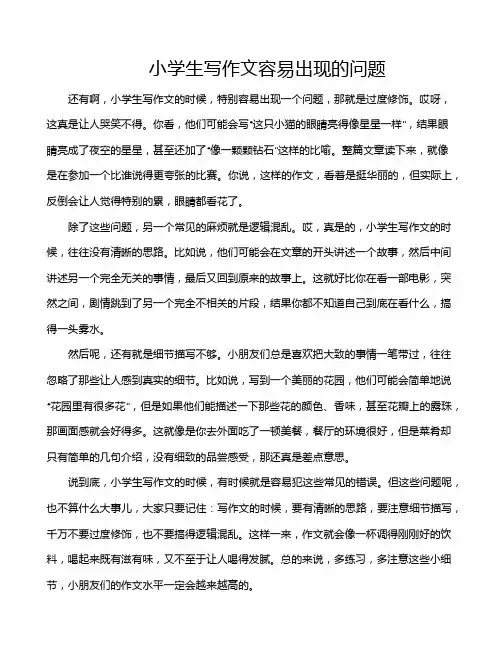 小学生写作文容易出现的问题

还有啊，小学生写作文的时候，特别容易出现一个问题，那就是过度修饰。哎呀，这真是让人哭笑不得。你看，他们可能会写“这只小猫的眼睛亮得像星星一样”，结果眼睛亮成了夜空的星星，甚至还加了“像一颗颗钻石”这样的比喻。整篇文章读下来，就像是在参加一个比谁说得更夸张的比赛。你说，这样的作文，看着是挺华丽的，但实际上，反倒会让人觉得特别的累，眼睛都看花了。

除了这些问题，另一个常见的麻烦就是逻辑混乱。哎，真是的，小学生写作文的时候，往往没有清晰的思路。比如说，他们可能会在文章的开头讲述一个故事，然后中间讲述另一个完全无关的事情，最后又回到原来的故事上。这就好比你在看一部电影，突然之间，剧情跳到了另一个完全不相关的片段，结果你都不知道自己到底在看什么，搞得一头雾水。

然后呢，还有就是细节描写不够。小朋友们总是喜欢把大致的事情一笔带过，往往忽略了那些让人感到真实的细节。比如说，写到一个美丽的花园，他们可能会简单地说“花园里有很多花”，但是如果他们能描述一下那些花的颜色、香味，甚至花瓣上的露珠，那画面感就会好得多。这就像是你去外面吃了一顿美餐，餐厅的环境很好，但是菜肴却只有简单的几句介绍，没有细致的品尝感受，那还真是差点意思。

说到底，小学生写作文的时候，有时候就是容易犯这些常见的错误。但这些问题呢，也不算什么大事儿，大家只要记住：写作文的时候，要有清晰的思路，要注意细节描写，千万不要过度修饰，也不要搞得逻辑混乱。这样一来，作文就会像一杯调得刚刚好的饮料，喝起来既有滋有味，又不至于让人喝得发腻。总的来说，多练习，多注意这些小细节，小朋友们的作文水平一定会越来越高的。